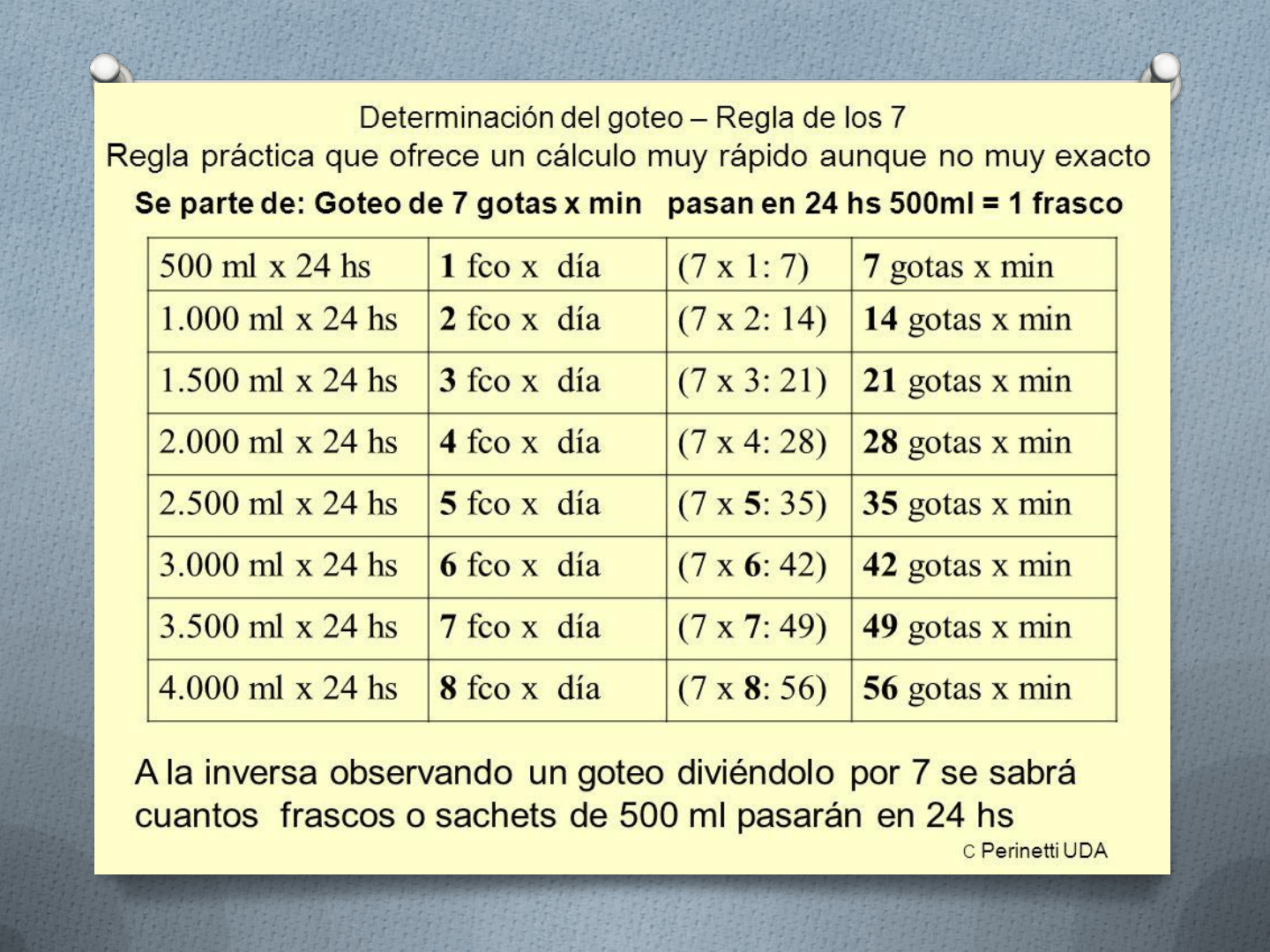 Determinación del goteo – Regla de los 7
Regla práctica que ofrece un cálculo muy rápido aunque no muy exacto

Se parte de: Goteo de 7 gotas x min pasan en 24 hs 500ml = 1 frasco

| 500 ml x 24 hs | 1 fco x día | (7 x 1: 7) | 7 gotas x min |
|---|---|---|---|
| 1.000 ml x 24 hs | 2 fco x día | (7 x 2: 14) | 14 gotas x min |
| 1.500 ml x 24 hs | 3 fco x día | (7 x 3: 21) | 21 gotas x min |
| 2.000 ml x 24 hs | 4 fco x día | (7 x 4: 28) | 28 gotas x min |
| 2.500 ml x 24 hs | 5 fco x día | (7 x 5: 35) | 35 gotas x min |
| 3.000 ml x 24 hs | 6 fco x día | (7 x 6: 42) | 42 gotas x min |
| 3.500 ml x 24 hs | 7 fco x día | (7 x 7: 49) | 49 gotas x min |
| 4.000 ml x 24 hs | 8 fco x día | (7 x 8: 56) | 56 gotas x min |

A la inversa observando un goteo diviéndolo por 7 se sabrá cuantos frascos o sachets de 500 ml pasarán en 24 hs

C Perinetti UDA